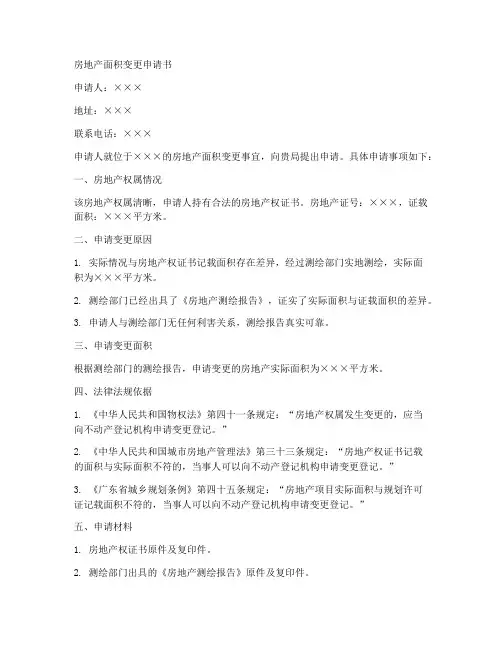 房地产面积变更申请书

申请人：×××

地址：×××

联系电话：×××

申请人就位于×××的房地产面积变更事宜，向贵局提出申请。具体申请事项如下：

一、房地产权属情况

该房地产权属清晰，申请人持有合法的房地产权证书。房地产证号：×××，证载面积：×××平方米。

二、申请变更原因

1. 实际情况与房地产权证书记载面积存在差异，经过测绘部门实地测绘，实际面积为×××平方米。

2. 测绘部门已经出具了《房地产测绘报告》，证实了实际面积与证载面积的差异。

3. 申请人与测绘部门无任何利害关系，测绘报告真实可靠。

三、申请变更面积

根据测绘部门的测绘报告，申请变更的房地产实际面积为×××平方米。

四、法律法规依据

1. 《中华人民共和国物权法》第四十一条规定：“房地产权属发生变更的，应当向不动产登记机构申请变更登记。”

2. 《中华人民共和国城市房地产管理法》第三十三条规定：“房地产权证书记载的面积与实际面积不符的，当事人可以向不动产登记机构申请变更登记。”

3. 《广东省城乡规划条例》第四十五条规定：“房地产项目实际面积与规划许可证记载面积不符的，当事人可以向不动产登记机构申请变更登记。”

五、申请材料

1. 房地产权证书原件及复印件。

2. 测绘部门出具的《房地产测绘报告》原件及复印件。